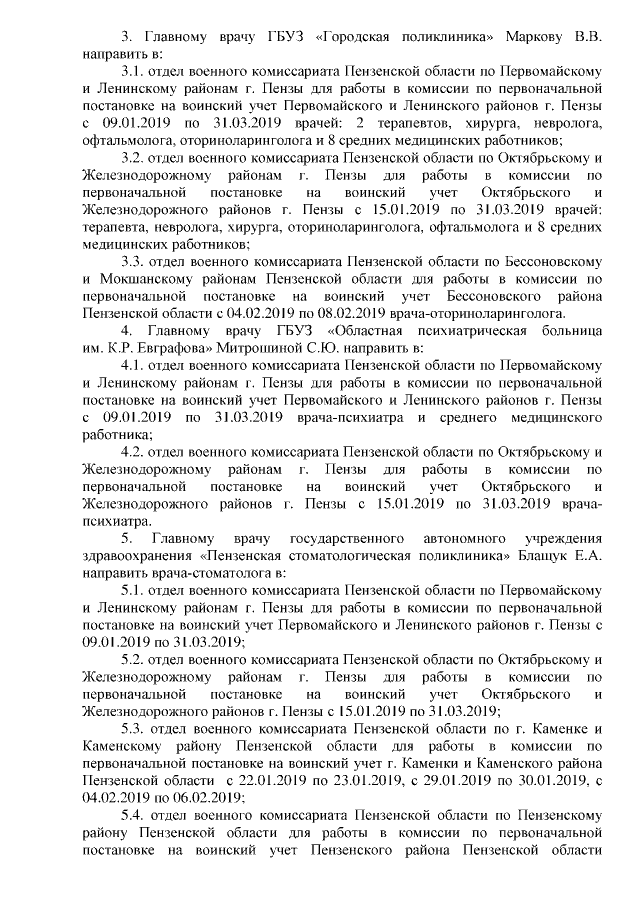 3. Главному врачу ГБУЗ «Городская поликлиника» Маркову В.В. направить в:

3.1. отдел военного комиссариата Пензенской области по Первомайскому и Ленинскому районам г. Пензы для работы в комиссии по первоначальной постановке на воинский учет Первомайского и Ленинского районов г. Пензы с 09.01.2019 по 31.03.2019 врачей: 2 терапевтов, хирурга, невролога, офтальмолога, оториноларинголога и 8 средних медицинских работников;

3.2. отдел военного комиссариата Пензенской области по Октябрьскому и Железнодорожному районам г. Пензы для работы в комиссии по первоначальной постановке на воинский учет Октябрьского и Железнодорожного районов г. Пензы с 15.01.2019 по 31.03.2019 врачей: терапевта, невролога, хирурга, оториноларинголога, офтальмолога и 8 средних медицинских работников;

3.3. отдел военного комиссариата Пензенской области по Бессоновскому и Мокшанскому районам Пензенской области для работы в комиссии по первоначальной постановке на воинский учет Бессоновского района Пензенской области с 04.02.2019 по 08.02.2019 врача-оториноларинголога.

4. Главному врачу ГБУЗ «Областная психиатрическая больница им. К.Р. Евграфова» Митрошиной С.Ю. направить в:

4.1. отдел военного комиссариата Пензенской области по Первомайскому и Ленинскому районам г. Пензы для работы в комиссии по первоначальной постановке на воинский учет Первомайского и Ленинского районов г. Пензы с 09.01.2019 по 31.03.2019 врача-психиатра и среднего медицинского работника;

4.2. отдел военного комиссариата Пензенской области по Октябрьскому и Железнодорожному районам г. Пензы для работы в комиссии по первоначальной постановке на воинский учет Октябрьского и Железнодорожного районов г. Пензы с 15.01.2019 по 31.03.2019 врача-психиатра.

5. Главному врачу государственного автономного учреждения здравоохранения «Пензенская стоматологическая поликлиника» Блащук Е.А. направить врача-стоматолога в:

5.1. отдел военного комиссариата Пензенской области по Первомайскому и Ленинскому районам г. Пензы для работы в комиссии по первоначальной постановке на воинский учет Первомайского и Ленинского районов г. Пензы с 09.01.2019 по 31.03.2019;

5.2. отдел военного комиссариата Пензенской области по Октябрьскому и Железнодорожному районам г. Пензы для работы в комиссии по первоначальной постановке на воинский учет Октябрьского и Железнодорожного районов г. Пензы с 15.01.2019 по 31.03.2019;

5.3. отдел военного комиссариата Пензенской области по г. Каменке и Каменскому району Пензенской области для работы в комиссии по первоначальной постановке на воинский учет г. Каменки и Каменского района Пензенской области с 22.01.2019 по 23.01.2019, с 29.01.2019 по 30.01.2019, с 04.02.2019 по 06.02.2019;

5.4. отдел военного комиссариата Пензенской области по Пензенскому району Пензенской области для работы в комиссии по первоначальной постановке на воинский учет Пензенского района Пензенской области